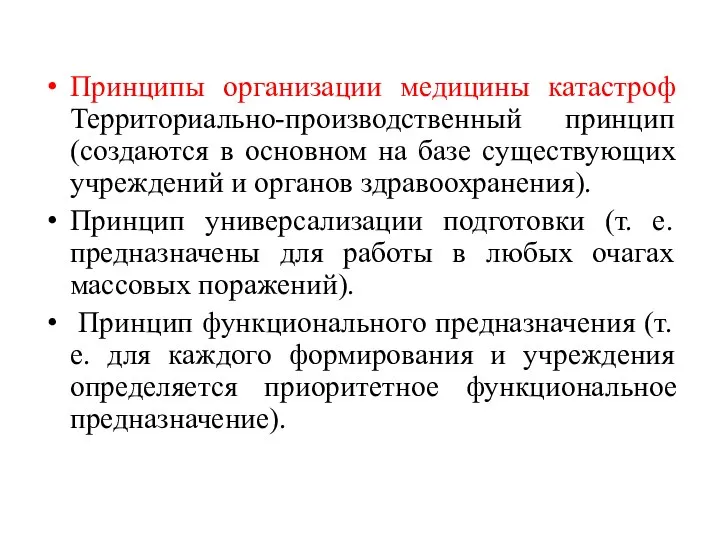 • Принципы организации медицины катастроф Территориально-производственный принцип (создаются в основном на базе существующих учреждений и органов здравоохранения).

• Принцип универсализации подготовки (т. е. предназначены для работы в любых очагах массовых поражений).

• Принцип функционального предназначения (т. е. для каждого формирования и учреждения определяется приоритетное функциональное предназначение).